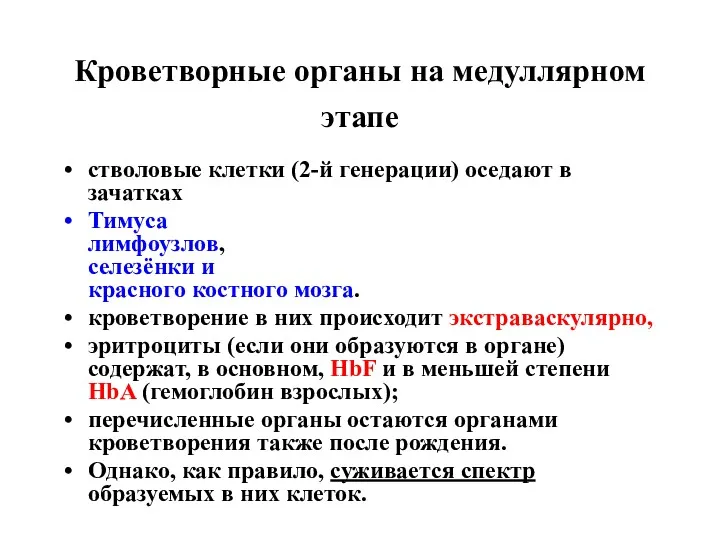 Кроветворные органы на медуллярном этапе

• стволовые клетки (2-й генерации) оседают в зачатках
• Тимуса
лимфоузлов,
селезёнки и
красного костного мозга.
• кроветворение в них происходит экстраваскулярно,
• эритроциты (если они образуются в органе) содержат, в основном, HbF и в меньшей степени HbA (гемоглобин взрослых);
• перечисленные органы остаются органами кроветворения также после рождения.
• Однако, как правило, суживается спектр образуемых в них клеток.